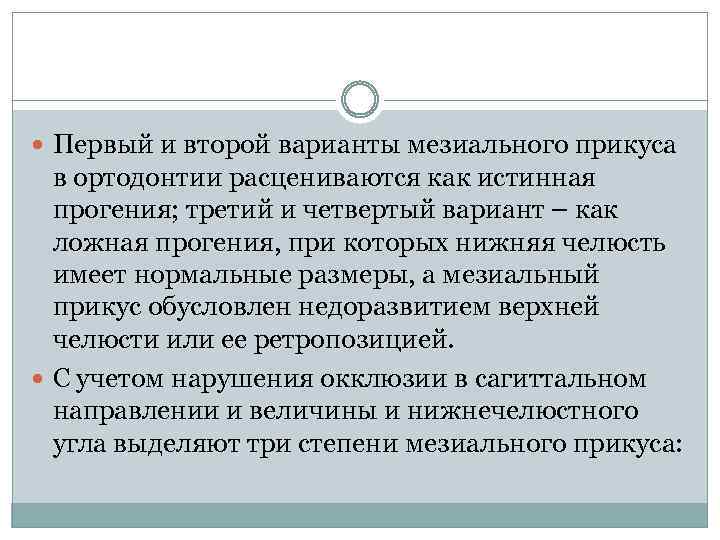 Первый и второй варианты мезиального прикуса в ортодонтии расцениваются как истинная прогения; третий и четвертый вариант – как ложная прогения, при которых нижняя челюсть имеет нормальные размеры, а мезиальный прикус обусловлен недоразвитием верхней челюсти или ее ретропозицией.

С учетом нарушения окклюзии в сагиттальном направлении и величины и нижнечелюстного угла выделяют три степени мезиального прикуса: